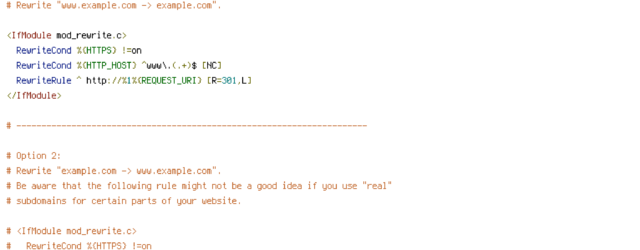 # Rewrite "www.example.com -> example.com".

<IfModule mod_rewrite.c>
  RewriteCond %{HTTPS} !=on
  RewriteCond %{HTTP_HOST} ^www\.(.+)$ [NC]
  RewriteRule ^ http://%1%{REQUEST_URI} [R=301,L]
</IfModule>

# ----------------------------------------------------------------------

# Option 2:
# Rewrite "example.com -> www.example.com".
# Be aware that the following rule might not be a good idea if you use "real"
# subdomains for certain parts of your website.

# <IfModule mod_rewrite.c>
#   RewriteCond %{HTTPS} !=on